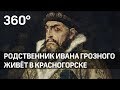 360°

РОДСТВЕННИК ИВАНА ГРОЗНОГО ЖИВЁТ В КРАСНОГОРСКЕ